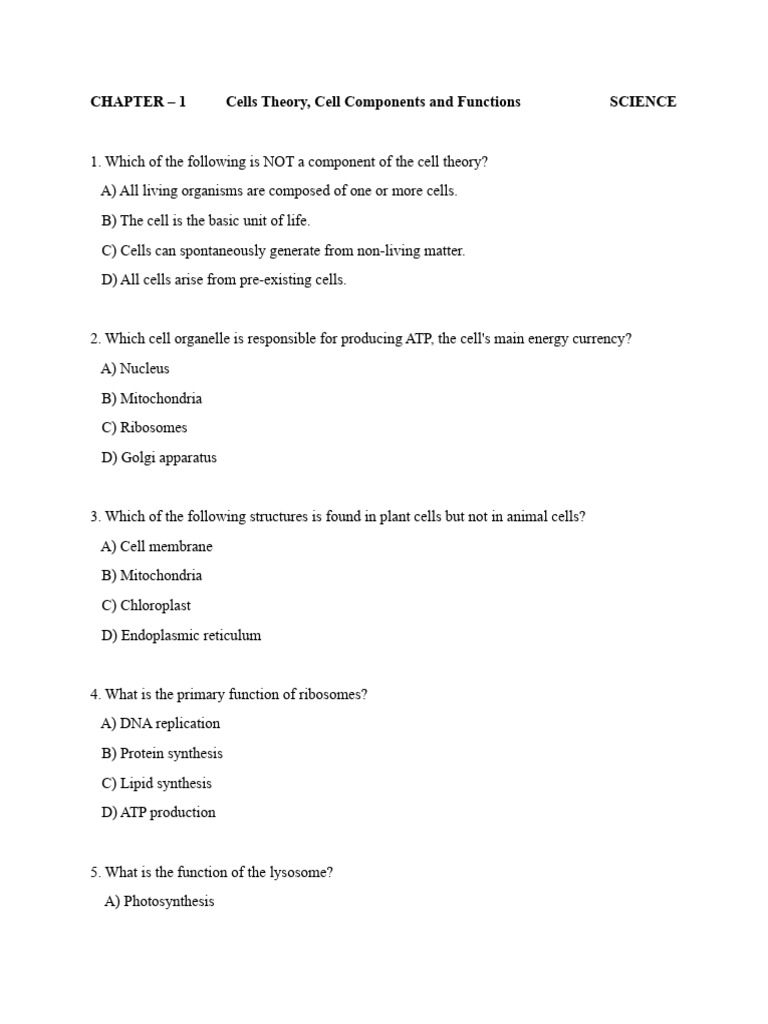 CHAPTER – 1 Cells Theory, Cell Components and Functions SCIENCE

1. Which of the following is NOT a component of the cell theory?
A) All living organisms are composed of one or more cells.
B) The cell is the basic unit of life.
C) Cells can spontaneously generate from non-living matter.
D) All cells arise from pre-existing cells.

2. Which cell organelle is responsible for producing ATP, the cell's main energy currency?
A) Nucleus
B) Mitochondria
C) Ribosomes
D) Golgi apparatus

3. Which of the following structures is found in plant cells but not in animal cells?
A) Cell membrane
B) Mitochondria
C) Chloroplast
D) Endoplasmic reticulum

4. What is the primary function of ribosomes?
A) DNA replication
B) Protein synthesis
C) Lipid synthesis
D) ATP production

5. What is the function of the lysosome?
A) Photosynthesis